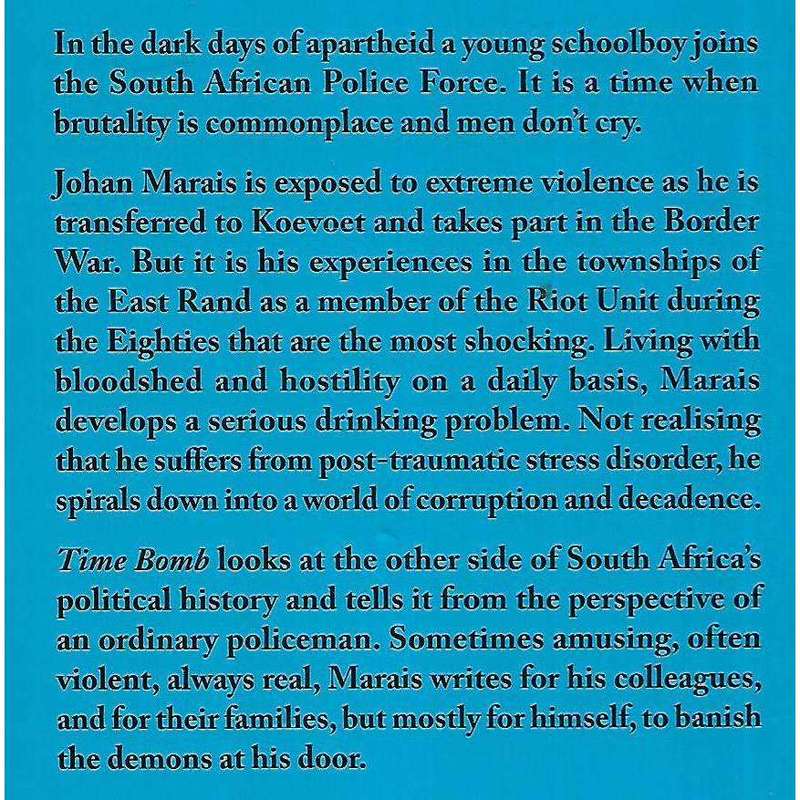 In the dark days of apartheid a young schoolboy joins the South African Police Force. It is a time when brutality is commonplace and men don't cry.

Johan Marais is exposed to extreme violence as he is transferred to Koevoet and takes part in the Border War. But it is his experiences in the townships of the East Rand as a member of the Riot Unit during the Eighties that are the most shocking. Living with bloodshed and hostility on a daily basis, Marais develops a serious drinking problem. Not realising that he suffers from post-traumatic stress disorder, he spirals down into a world of corruption and decadence.

Time Bomb looks at the other side of South Africa's political history and tells it from the perspective of an ordinary policeman. Sometimes amusing, often violent, always real, Marais writes for his colleagues, and for their families, but mostly for himself, to banish the demons at his door.